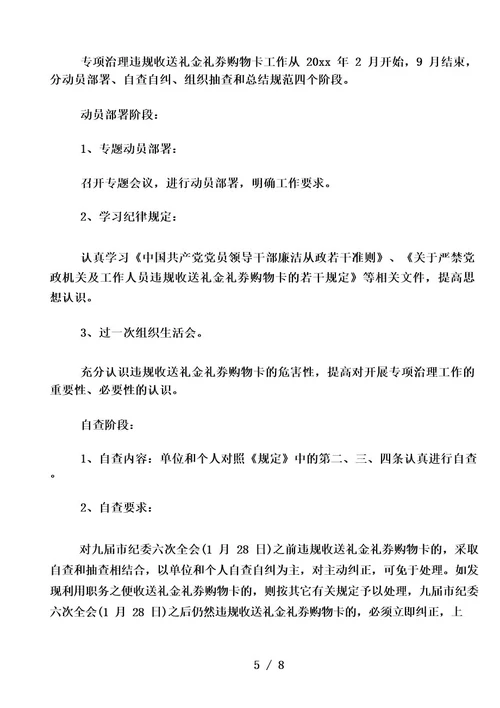 专项治理违规收送礼金礼券购物卡工作从 20xx 年 2 月开始，9 月结束，分动员部署、自查自纠、组织抽查和总结规范四个阶段。

动员部署阶段：

1、专题动员部署：

召开专题会议，进行动员部署，明确工作要求。

2、学习纪律规定：

认真学习《中国共产党党员领导干部廉洁从政若干准则》、《关于严禁党政机关及工作人员违规收送礼金礼券购物卡的若干规定》等相关文件，提高思想认识。

3、过一次组织生活会。

充分认识违规收送礼金礼券购物卡的危害性，提高对开展专项治理工作的重要性、必要性的认识。

自查阶段：

1、自查内容：单位和个人对照《规定》中的第二、三、四条认真进行自查。

2、自查要求：

对九届市纪委六次全会(1 月 28 日)之前违规收送礼金礼券购物卡的，采取自查和抽查相结合，以单位和个人自查自纠为主，对主动纠正，可免于处理。如发现利用职务之便收送礼金礼券购物卡的，则按其它有关规定予以处理，九届市纪委六次全会(1 月 28 日)之后仍然违规收送礼金礼券购物卡的，必须立即纠正，上

5 / 8